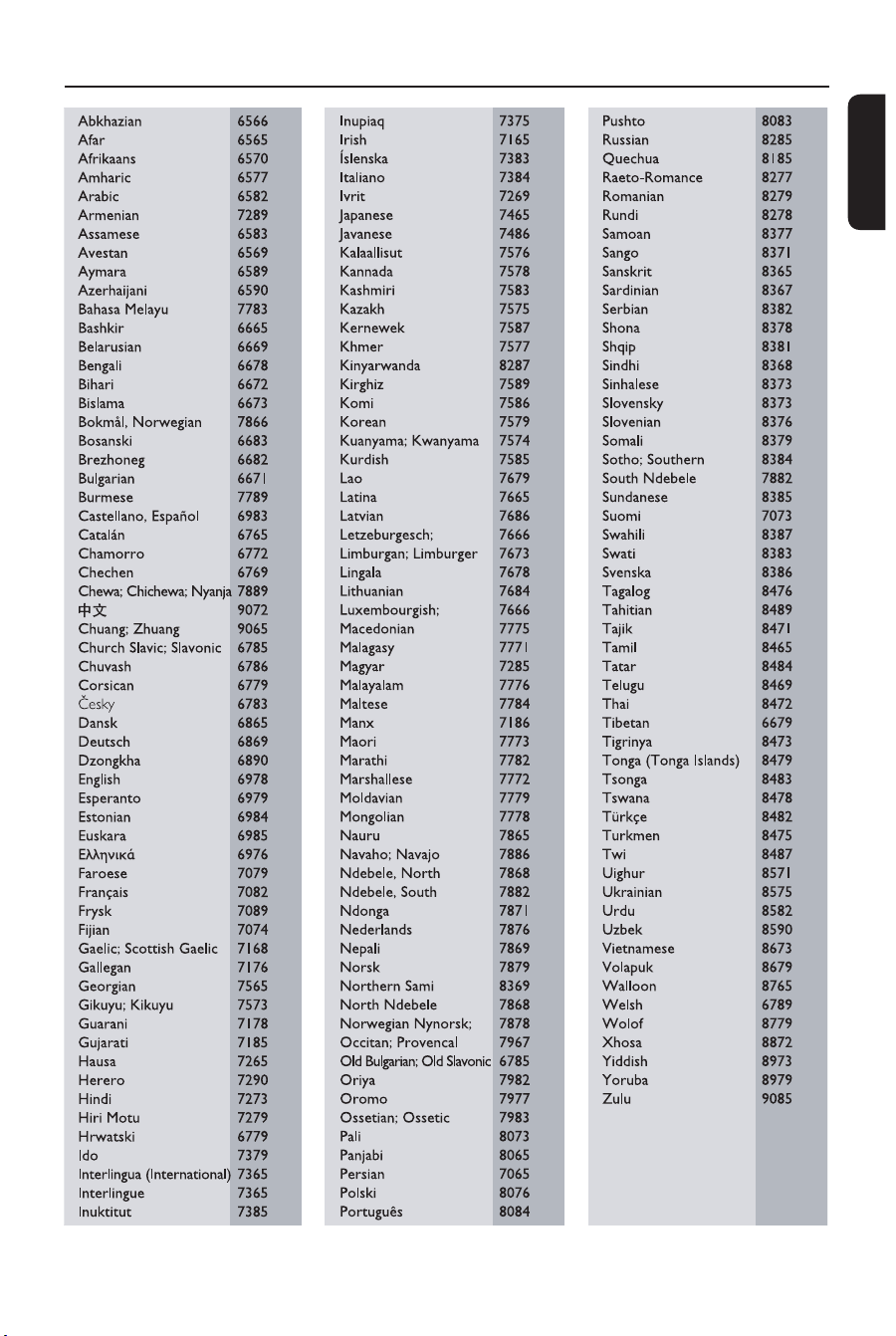 | | |
|---|---|
| Abkhazian | 6566 |
| Afar | 6565 |
| Afrikaans | 6570 |
| Amharic | 6577 |
| Arabic | 6582 |
| Armenian | 7289 |
| Assamese | 6583 |
| Avestan | 6569 |
| Aymara | 6589 |
| Azerhaijani | 6590 |
| Bahasa Melayu | 7783 |
| Bashkir | 6665 |
| Belarusian | 6669 |
| Bengali | 6678 |
| Bihari | 6672 |
| Bislama | 6673 |
| Bokmål, Norwegian | 7866 |
| Bosanski | 6683 |
| Brezhoneg | 6682 |
| Bulgarian | 6671 |
| Burmese | 7789 |
| Castellano, Español | 6983 |
| Catalán | 6765 |
| Chamorro | 6772 |
| Chechen | 6769 |
| Chewa; Chichewa; Nyanja | 7889 |
| 中文 | 9072 |
| Chuang; Zhuang | 9065 |
| Church Slavic; Slavonic | 6785 |
| Chuvash | 6786 |
| Corsican | 6779 |
| Česky | 6783 |
| Dansk | 6865 |
| Deutsch | 6869 |
| Dzongkha | 6890 |
| English | 6978 |
| Esperanto | 6979 |
| Estonian | 6984 |
| Euskara | 6985 |
| Ελληνικά | 6976 |
| Faroese | 7079 |
| Français | 7082 |
| Frysk | 7089 |
| Fijian | 7074 |
| Gaelic; Scottish Gaelic | 7168 |
| Gallegan | 7176 |
| Georgian | 7565 |
| Gikuyu; Kikuyu | 7573 |
| Guarani | 7178 |
| Gujarati | 7185 |
| Hausa | 7265 |
| Herero | 7290 |
| Hindi | 7273 |
| Hiri Motu | 7279 |
| Hrwatski | 6779 |
| Ido | 7379 |
| Interlingua (International) | 7365 |
| Interlingue | 7365 |
| Inuktitut | 7385 |

| | |
|---|---|
| Inupiaq | 7375 |
| Irish | 7165 |
| Íslenska | 7383 |
| Italiano | 7384 |
| Ivrit | 7269 |
| Japanese | 7465 |
| Javanese | 7486 |
| Kalaallisut | 7576 |
| Kannada | 7578 |
| Kashmiri | 7583 |
| Kazakh | 7575 |
| Kernewek | 7587 |
| Khmer | 7577 |
| Kinyarwanda | 8287 |
| Kirghiz | 7589 |
| Komi | 7586 |
| Korean | 7579 |
| Kuanyama; Kwanyama | 7574 |
| Kurdish | 7585 |
| Lao | 7679 |
| Latina | 7665 |
| Latvian | 7686 |
| Letzeburgesch; | 7666 |
| Limburgan; Limburger | 7673 |
| Lingala | 7678 |
| Lithuanian | 7684 |
| Luxembourgish; | 7666 |
| Macedonian | 7775 |
| Malagasy | 7771 |
| Magyar | 7285 |
| Malayalam | 7776 |
| Maltese | 7784 |
| Manx | 7186 |
| Maori | 7773 |
| Marathi | 7782 |
| Marshallese | 7772 |
| Moldavian | 7779 |
| Mongolian | 7778 |
| Nauru | 7865 |
| Navaho; Navajo | 7886 |
| Ndebele, North | 7868 |
| Ndebele, South | 7882 |
| Ndonga | 7871 |
| Nederlands | 7876 |
| Nepali | 7869 |
| Norsk | 7879 |
| Northern Sami | 8369 |
| North Ndebele | 7868 |
| Norwegian Nynorsk; | 7878 |
| Occitan; Provencal | 7967 |
| Old Bulgarian; Old Slavonic | 6785 |
| Oriya | 7982 |
| Oromo | 7977 |
| Ossetian; Ossetic | 7983 |
| Pali | 8073 |
| Panjabi | 8065 |
| Persian | 7065 |
| Polski | 8076 |
| Português | 8084 |

| | |
|---|---|
| Pushto | 8083 |
| Russian | 8285 |
| Quechua | 8185 |
| Raeto-Romance | 8277 |
| Romanian | 8279 |
| Rundi | 8278 |
| Samoan | 8377 |
| Sango | 8371 |
| Sanskrit | 8365 |
| Sardinian | 8367 |
| Serbian | 8382 |
| Shona | 8378 |
| Shqip | 8381 |
| Sindhi | 8368 |
| Sinhalese | 8373 |
| Slovensky | 8373 |
| Slovenian | 8376 |
| Somali | 8379 |
| Sotho; Southern | 8384 |
| South Ndebele | 7882 |
| Sundanese | 8385 |
| Suomi | 7073 |
| Swahili | 8387 |
| Swati | 8383 |
| Svenska | 8386 |
| Tagalog | 8476 |
| Tahitian | 8489 |
| Tajik | 8471 |
| Tamil | 8465 |
| Tatar | 8484 |
| Telugu | 8469 |
| Thai | 8472 |
| Tibetan | 6679 |
| Tigrinya | 8473 |
| Tonga (Tonga Islands) | 8479 |
| Tsonga | 8483 |
| Tswana | 8478 |
| Türkçe | 8482 |
| Turkmen | 8475 |
| Twi | 8487 |
| Uighur | 8571 |
| Ukrainian | 8575 |
| Urdu | 8582 |
| Uzbek | 8590 |
| Vietnamese | 8673 |
| Volapuk | 8679 |
| Walloon | 8765 |
| Welsh | 6789 |
| Wolof | 8779 |
| Xhosa | 8872 |
| Yiddish | 8973 |
| Yoruba | 8979 |
| Zulu | 9085 |